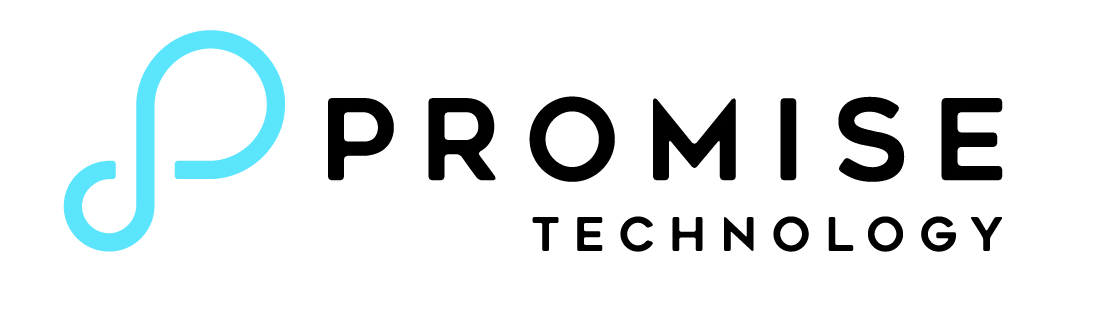 PROMISE
TECHNOLOGY